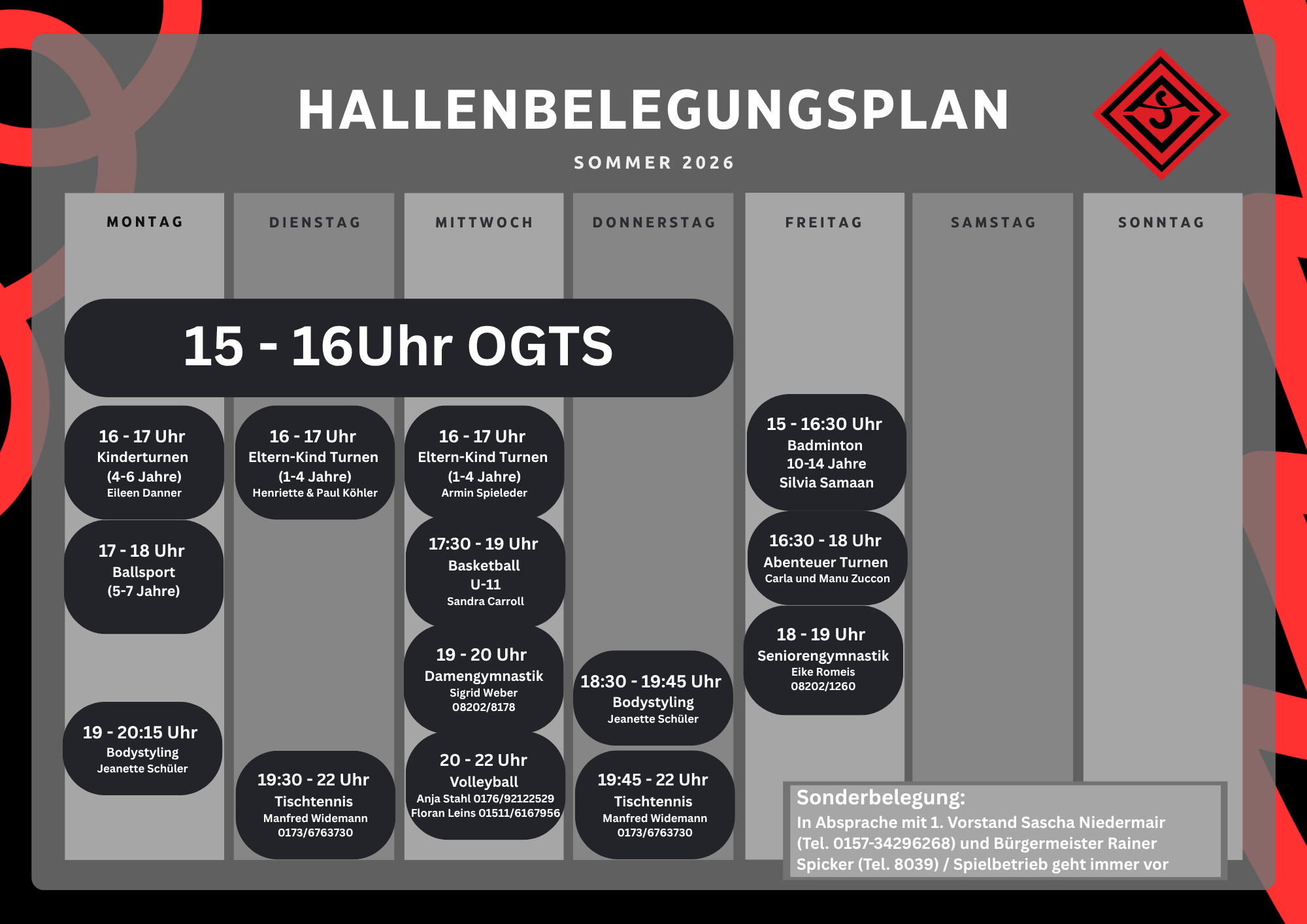 HALLENBELEGUNGSPLAN

SOMMER 2026

MONTAG

15 - 16Uhr OGTS

16 - 17 Uhr
Kinderturnen
(4-6 Jahre)
Eileen Danner

17 - 18 Uhr
Ballsport
(5-7 Jahre)

19 - 20:15 Uhr
Bodystyling
Jeanette Schüler

DIENSTAG

16 - 17 Uhr
Eltern-Kind Turnen
(1-4 Jahre)
Henriette & Paul Köhler

19:30 - 22 Uhr
Tischtennis
Manfred Widemann
0173/6763730

MITTWOCH

16 - 17 Uhr
Eltern-Kind Turnen
(1-4 Jahre)
Armin Spieleder

17:30 - 19 Uhr
Basketball
U-11
Sandra Carroll

19 - 20 Uhr
Damengymnastik
Sigrid Weber
08202/8178

20 - 22 Uhr
Volleyball
Anja Stahl 0176/92122529
Floran Leins 01511/6167956

DONNERSTAG

18:30 - 19:45 Uhr
Bodystyling
Jeanette Schüler

19:45 - 22 Uhr
Tischtennis
Manfred Widemann
0173/6763730

FREITAG

15 - 16:30 Uhr
Badminton
10-14 Jahre
Silvia Samaan

16:30 - 18 Uhr
Abenteuer Turnen
Carla und Manu Zuccon

18 - 19 Uhr
Seniorengymnastik
Eike Romeis
08202/1260

SAMSTAG

SONNTAG

Sonderbelegung:
In Absprache mit 1. Vorstand Sascha Niedermair (Tel. 0157-34296268) und Bürgermeister Rainer Spicker (Tel. 8039) / Spielbetrieb geht immer vor